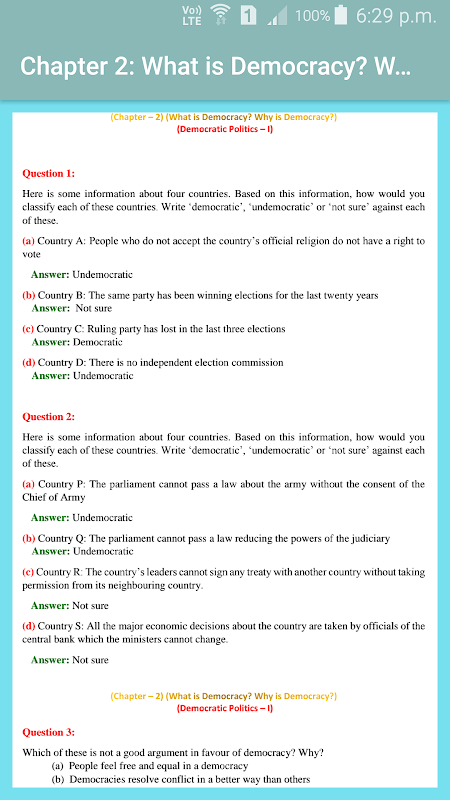 Vo)) LTE 1 100% 6:29 p.m.

Chapter 2: What is Democracy? W...

(Chapter – 2) (What is Democracy? Why is Democracy?)
(Democratic Politics – I)

Question 1:

Here is some information about four countries. Based on this information, how would you classify each of these countries. Write 'democratic', 'undemocratic' or 'not sure' against each of these.

(a) Country A: People who do not accept the country's official religion do not have a right to vote

Answer: Undemocratic

(b) Country B: The same party has been winning elections for the last twenty years
Answer: Not sure

(c) Country C: Ruling party has lost in the last three elections
Answer: Democratic

(d) Country D: There is no independent election commission
Answer: Undemocratic

Question 2:

Here is some information about four countries. Based on this information, how would you classify each of these countries. Write 'democratic', 'undemocratic' or 'not sure' against each of these.

(a) Country P: The parliament cannot pass a law about the army without the consent of the Chief of Army

Answer: Undemocratic

(b) Country Q: The parliament cannot pass a law reducing the powers of the judiciary
Answer: Undemocratic

(c) Country R: The country's leaders cannot sign any treaty with another country without taking permission from its neighbouring country.

Answer: Not sure

(d) Country S: All the major economic decisions about the country are taken by officials of the central bank which the ministers cannot change.

Answer: Not sure

(Chapter – 2) (What is Democracy? Why is Democracy?)
(Democratic Politics – I)

Question 3:

Which of these is not a good argument in favour of democracy? Why?
(a) People feel free and equal in a democracy
(b) Democracies resolve conflict in a better way than others